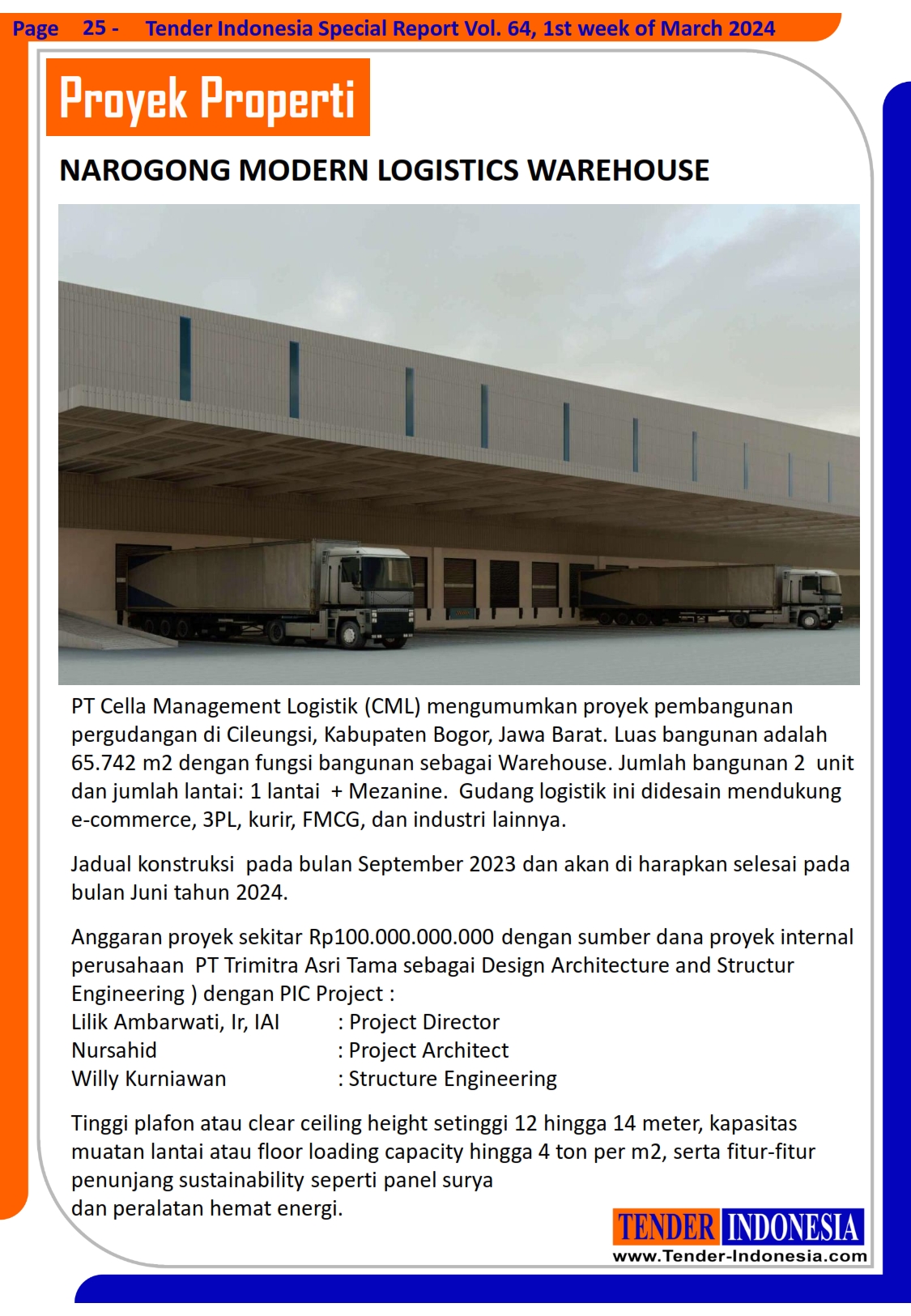 Page 25 - Tender Indonesia Special Report Vol. 64, 1st week of March 2024

Proyek Properti

NAROGONG MODERN LOGISTICS WAREHOUSE

PT Cella Management Logistik (CML) mengumumkan proyek pembangunan pergudangan di Cileungsi, Kabupaten Bogor, Jawa Barat. Luas bangunan adalah 65.742 m2 dengan fungsi bangunan sebagai Warehouse. Jumlah bangunan 2 unit dan jumlah lantai: 1 lantai + Mezanine. Gudang logistik ini didesain mendukung e-commerce, 3PL, kurir, FMCG, dan industri lainnya.

Jadual konstruksi pada bulan September 2023 dan akan di harapkan selesai pada bulan Juni tahun 2024.

Anggaran proyek sekitar Rp100.000.000.000 dengan sumber dana proyek internal perusahaan PT Trimitra Asri Tama sebagai Design Architecture and Structur Engineering ) dengan PIC Project :
Lilik Ambarwati, Ir, IAI : Project Director
Nursahid : Project Architect
Willy Kurniawan : Structure Engineering

Tinggi plafon atau clear ceiling height setinggi 12 hingga 14 meter, kapasitas muatan lantai atau floor loading capacity hingga 4 ton per m2, serta fitur-fitur penunjang sustainability seperti panel surya
dan peralatan hemat energi.

TENDER INDONESIA
www.Tender-Indonesia.com